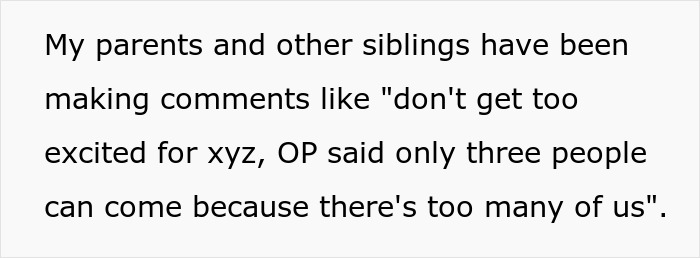 My parents and other siblings have been making comments like "don't get too excited for xyz, OP said only three people can come because there's too many of us".